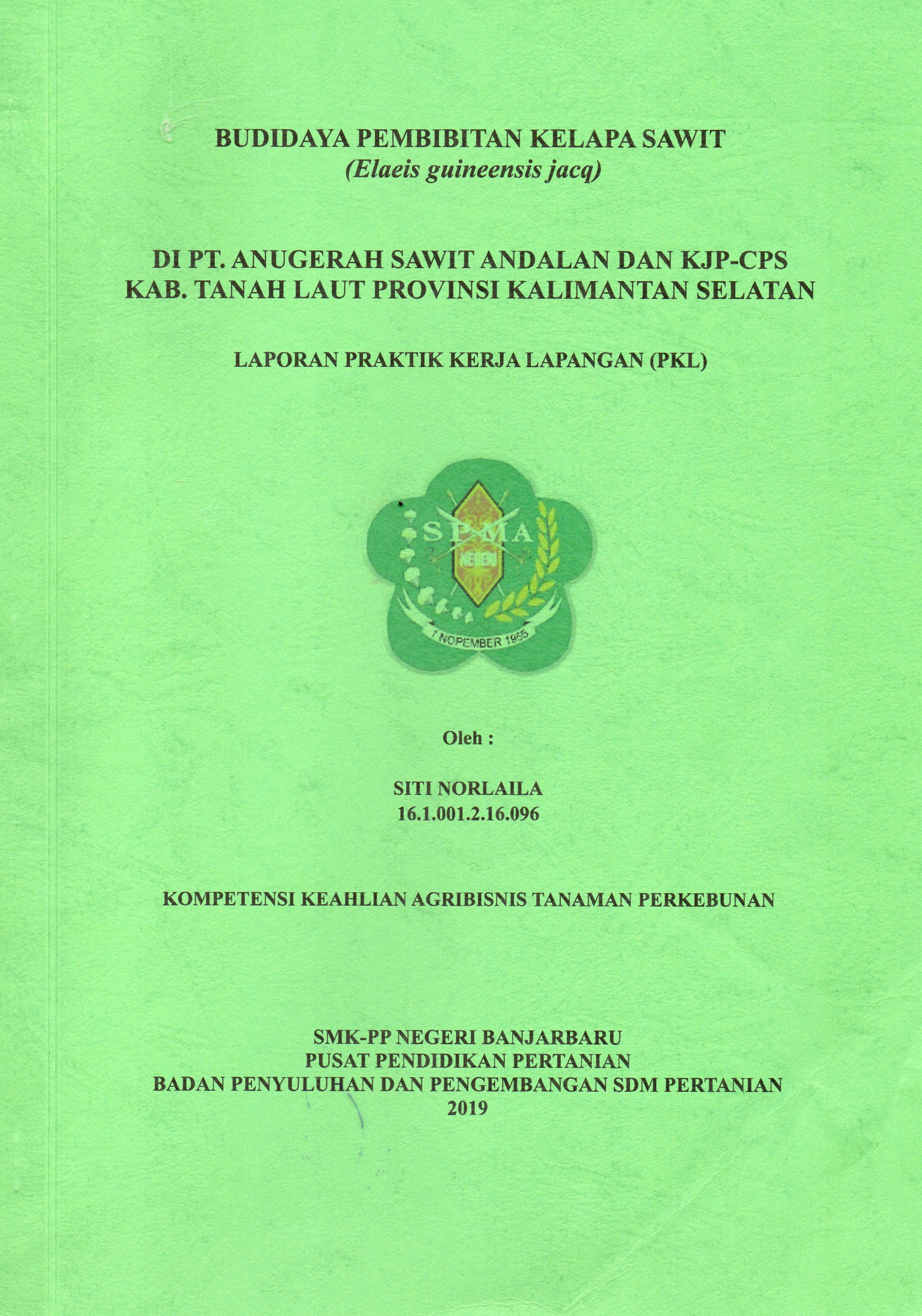 BUDIDAYA PEMBIBITAN KELAPA SAWIT
(Elaeis guineensis jacq)

DI PT. ANUGERAH SAWIT ANDALAN DAN KJP-CPS
KAB. TANAH LAUT PROVINSI KALIMANTAN SELATAN

LAPORAN PRAKTIK KERJA LAPANGAN (PKL)

SPMA
NEGERI
7 NOPEMBER 1955

Oleh :

SITI NORLAILA
16.1.001.2.16.096

KOMPETENSI KEAHLIAN AGRIBISNIS TANAMAN PERKEBUNAN

SMK-PP NEGERI BANJARBARU
PUSAT PENDIDIKAN PERTANIAN
BADAN PENYULUHAN DAN PENGEMBANGAN SDM PERTANIAN
2019